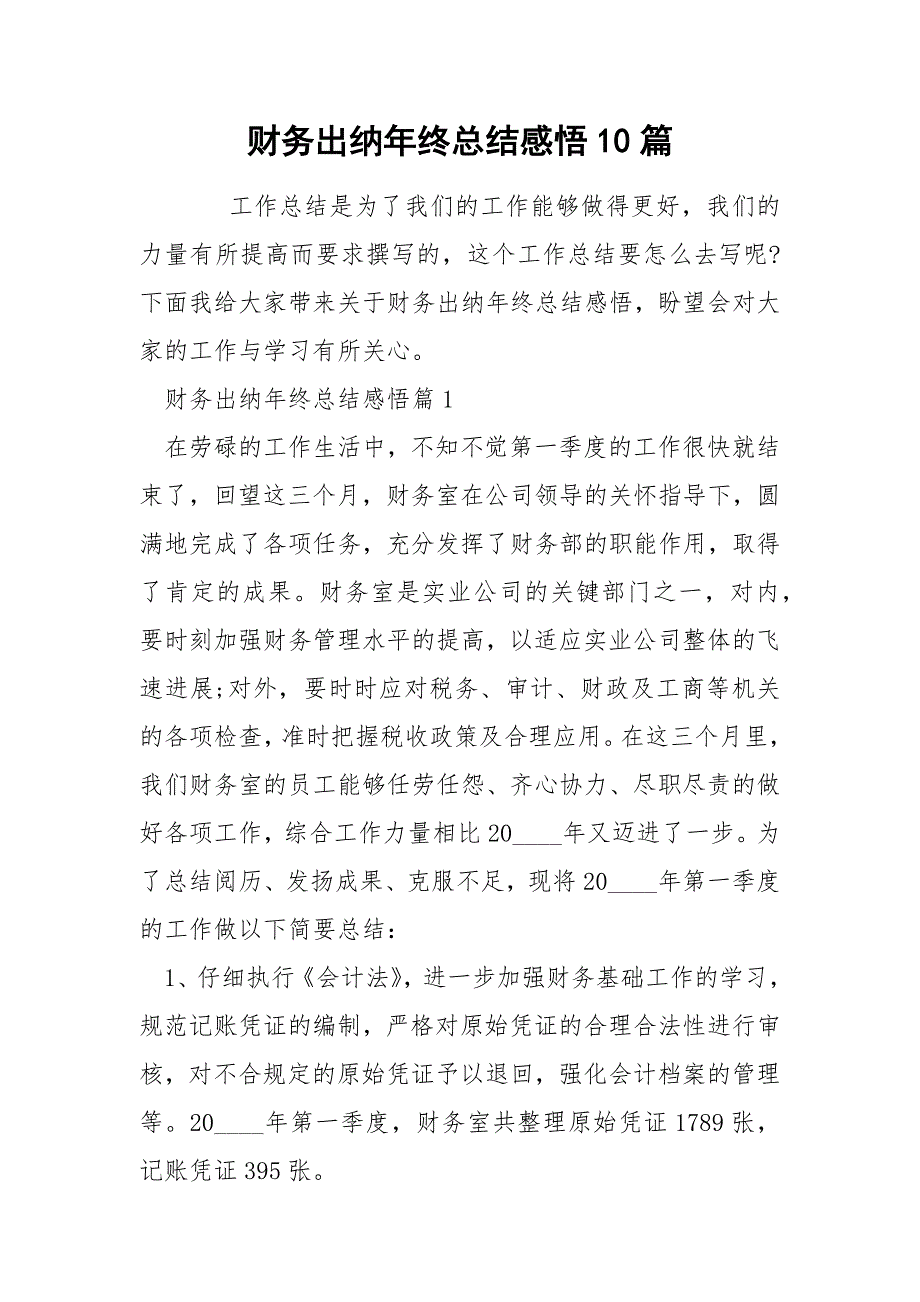 财务出纳年终总结感悟10篇

工作总结是为了我们的工作能够做得更好，我们的力量有所提高而要求撰写的，这个工作总结要怎么去写呢?下面我给大家带来关于财务出纳年终总结感悟，盼望会对大家的工作与学习有所关心。

财务出纳年终总结感悟篇1

在劳碌的工作生活中，不知不觉第一季度的工作很快就结束了，回望这三个月，财务室在公司领导的关怀指导下，圆满地完成了各项任务，充分发挥了财务部的职能作用，取得了肯定的成果。财务室是实业公司的关键部门之一，对内，要时刻加强财务管理水平的提高，以适应实业公司整体的飞速进展;对外，要时时应对税务、审计、财政及工商等机关的各项检查，准时把握税收政策及合理应用。在这三个月里，我们财务室的员工能够任劳任怨、齐心协力、尽职尽责的做好各项工作，综合工作力量相比20____年又迈进了一步。为了总结阅历、发扬成果、克服不足，现将20____年第一季度的工作做以下简要总结：

1、仔细执行《会计法》，进一步加强财务基础工作的学习，规范记账凭证的编制，严格对原始凭证的合理合法性进行审核，对不合规定的原始凭证予以退回，强化会计档案的管理等。20____年第一季度，财务室共整理原始凭证1789张，记账凭证395张。